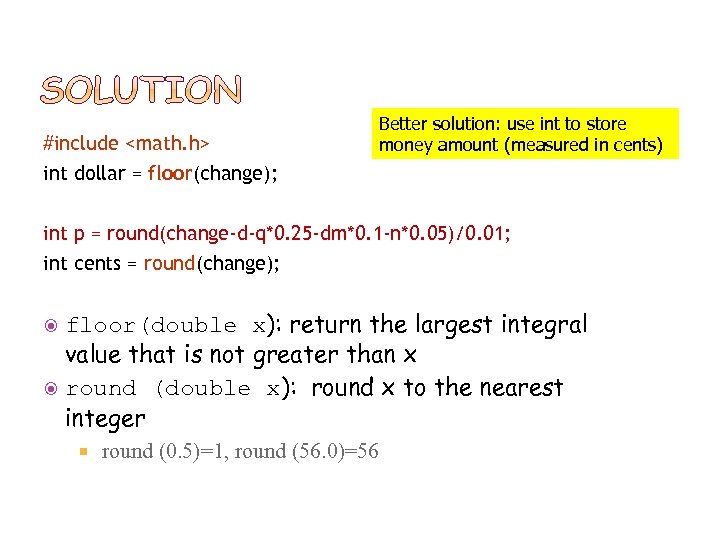 SOLUTION

Better solution: use int to store money amount (measured in cents)

#include <math.h>
int dollar = floor(change);

int p = round(change-d-q*0.25-dm*0.1-n*0.05)/0.01;
int cents = round(change);

floor(double x): return the largest integral value that is not greater than x

round (double x): round x to the nearest integer

round (0.5)=1, round (56.0)=56